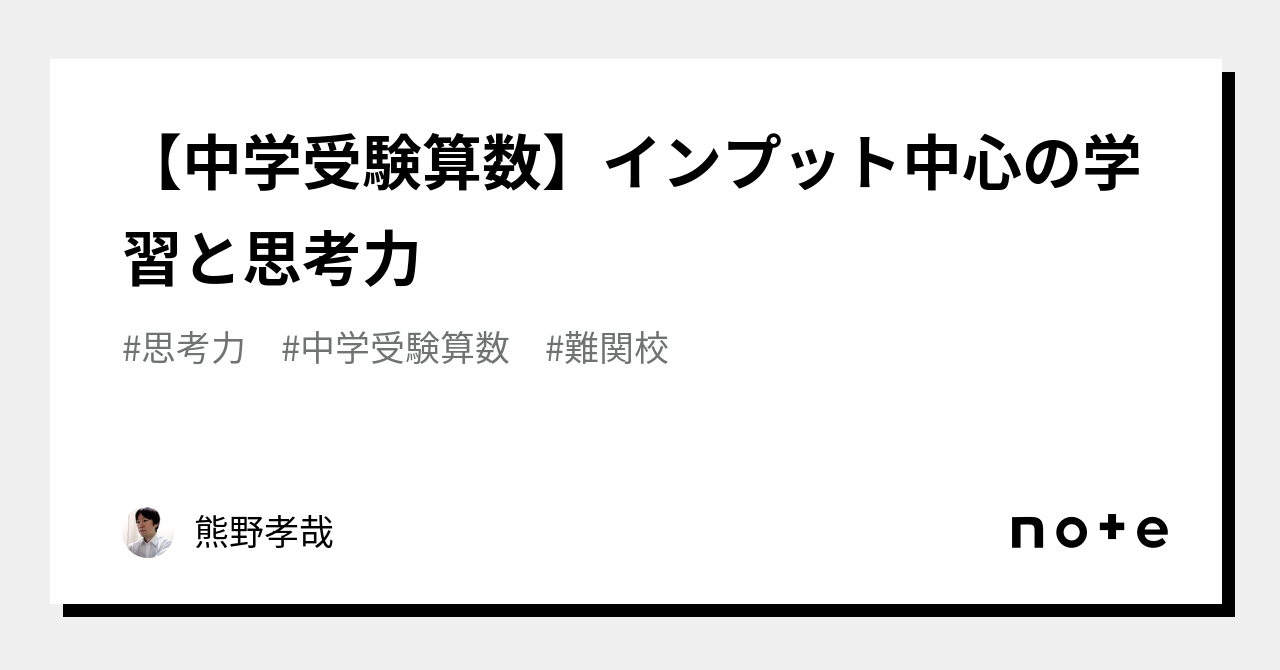 【中学受験算数】インプット中心の学習と思考力

#思考力　#中学受験算数　#難関校

熊野孝哉

note